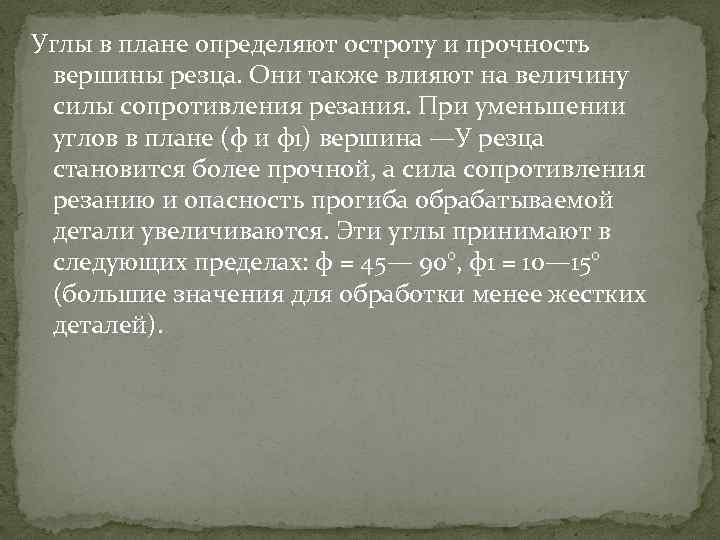 Углы в плане определяют остроту и прочность вершины резца. Они также влияют на величину силы сопротивления резания. При уменьшении углов в плане (ф и ф1) вершина —У резца становится более прочной, а сила сопротивления резанию и опасность прогиба обрабатываемой детали увеличиваются. Эти углы принимают в следующих пределах: ф = 45— 90°, ф1 = 10—15° (большие значения для обработки менее жестких деталей).